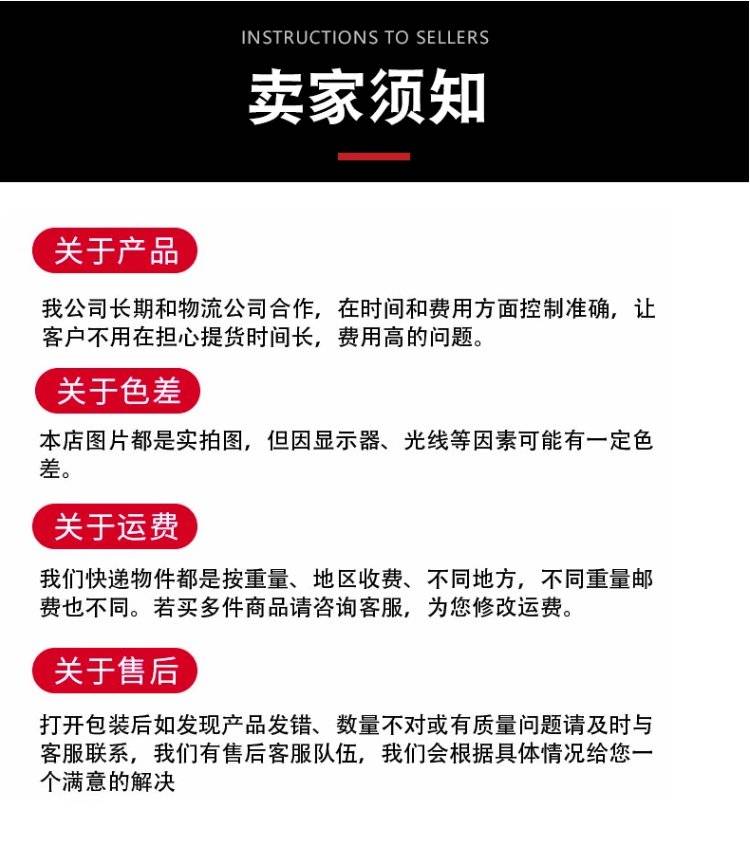 INSTRUCTIONS TO SELLERS

卖家须知

关于产品

我公司长期和物流公司合作，在时间和费用方面控制准确，让客户不用在担心提货时间长，费用高的问题。

关于色差

本店图片都是实拍图，但因显示器、光线等因素可能有一定色差。

关于运费

我们快递物件都是按重量、地区收费、不同地方，不同重量邮费也不同。若买多件商品请咨询客服，为您修改运费。

关于售后

打开包装后如发现产品发错、数量不对或有质量问题请及时与客服联系，我们有售后客服队伍，我们会根据具体情况给您一个满意的解决